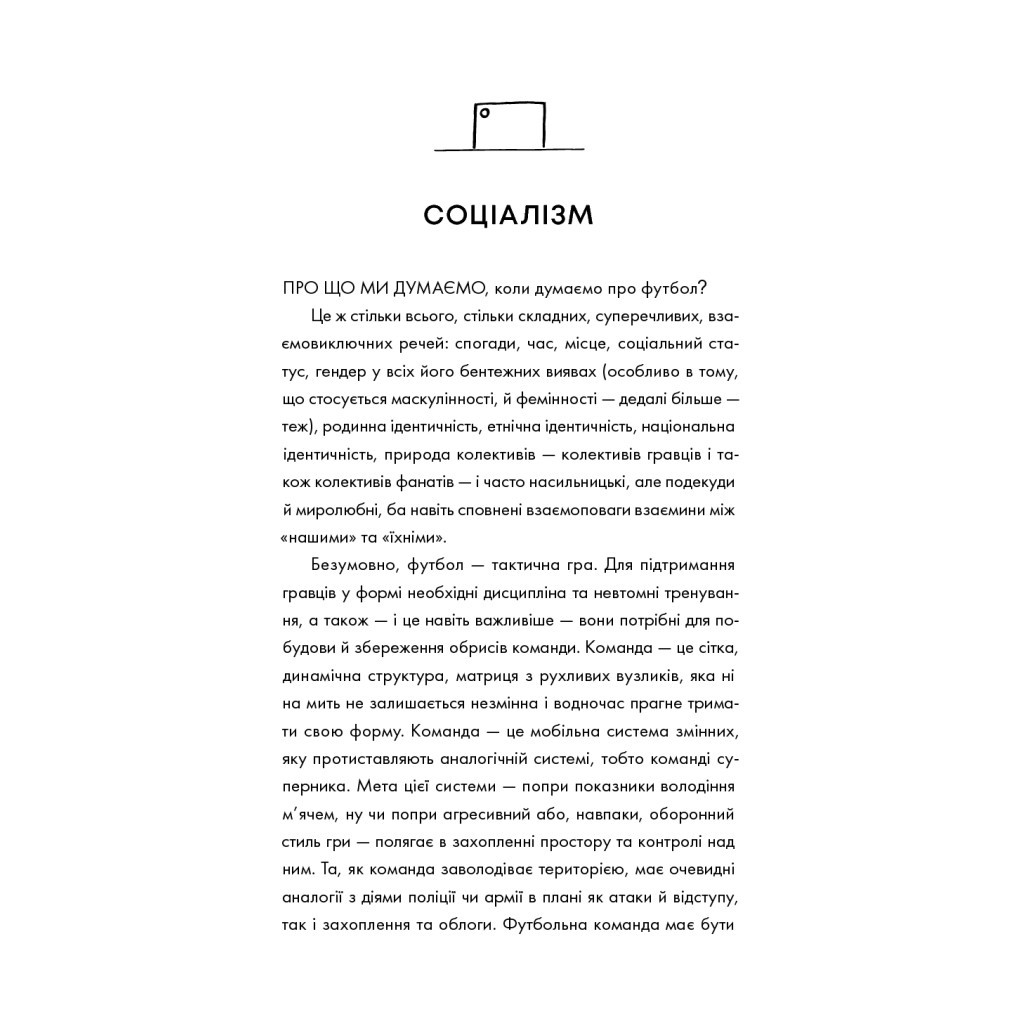 СОЦІАЛІЗМ

ПРО ЩО МИ ДУМАЄМО, коли думаємо про футбол?

Це ж стільки всього, стільки складних, суперечливих, взаємовиключних речей: спогади, час, місце, соціальний статус, гендер у всіх його бентежних виявах (особливо в тому, що стосується маскулінності, й фемінності — дедалі більше — теж), родинна ідентичність, етнічна ідентичність, національна ідентичність, природа колективів — колективів гравців і також колективів фанатів — і часто насильницькі, але подекуди й миролюбні, ба навіть сповнені взаємоповаги взаємини між «нашими» та «їхніми».

Безумовно, футбол — тактична гра. Для підтримання гравців у формі необхідні дисципліна та невтомні тренування, а також — і це навіть важливіше — вони потрібні для побудови й збереження обрисів команди. Команда — це сітка, динамічна структура, матриця з рухливих вузликів, яка ні на мить не залишається незмінна і водночас прагне тримати свою форму. Команда — це мобільна система змінних, яку протиставляють аналогічній системі, тобто команді суперника. Мета цієї системи — попри показники володіння м'ячем, ну чи попри агресивний або, навпаки, оборонний стиль гри — полягає в захопленні простору та контролі над ним. Та, як команда заволодіває територією, має очевидні аналогії з діями поліції чи армії в плані як атаки й відступу, так і захоплення та облоги. Футбольна команда має бути